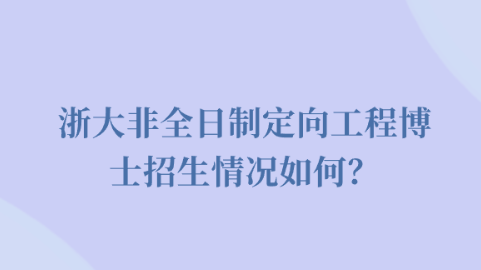 浙大非全日制定向工程博士招生情况如何?